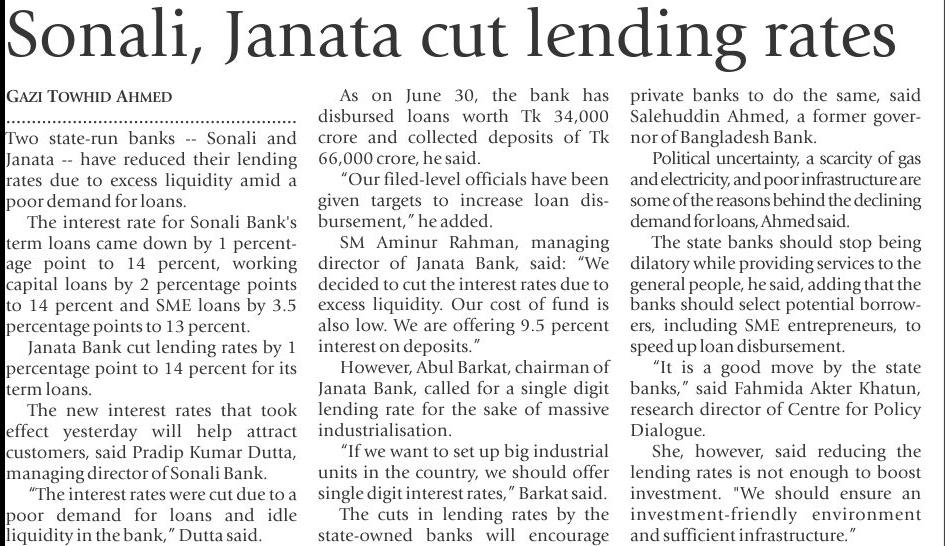 Sonali, Janata cut lending rates

GAZI TOWHID AHMED

Two state-run banks -- Sonali and Janata -- have reduced their lending rates due to excess liquidity amid a poor demand for loans.

The interest rate for Sonali Bank's term loans came down by 1 percentage point to 14 percent, working capital loans by 2 percentage points to 14 percent and SME loans by 3.5 percentage points to 13 percent.

Janata Bank cut lending rates by 1 percentage point to 14 percent for its term loans.

The new interest rates that took effect yesterday will help attract customers, said Pradip Kumar Dutta, managing director of Sonali Bank.

"The interest rates were cut due to a poor demand for loans and idle liquidity in the bank," Dutta said.

As on June 30, the bank has disbursed loans worth Tk 34,000 crore and collected deposits of Tk 66,000 crore, he said.

"Our filed-level officials have been given targets to increase loan disbursement," he added.

SM Aminur Rahman, managing director of Janata Bank, said: "We decided to cut the interest rates due to excess liquidity. Our cost of fund is also low. We are offering 9.5 percent interest on deposits."

However, Abul Barkat, chairman of Janata Bank, called for a single digit lending rate for the sake of massive industrialisation.

"If we want to set up big industrial units in the country, we should offer single digit interest rates," Barkat said.

The cuts in lending rates by the state-owned banks will encourage private banks to do the same, said Salehuddin Ahmed, a former governor of Bangladesh Bank.

Political uncertainty, a scarcity of gas and electricity, and poor infrastructure are some of the reasons behind the declining demand for loans, Ahmed said.

The state banks should stop being dilatory while providing services to the general people, he said, adding that the banks should select potential borrowers, including SME entrepreneurs, to speed up loan disbursement.

"It is a good move by the state banks," said Fahmida Akter Khatun, research director of Centre for Policy Dialogue.

She, however, said reducing the lending rates is not enough to boost investment. "We should ensure an investment-friendly environment and sufficient infrastructure."